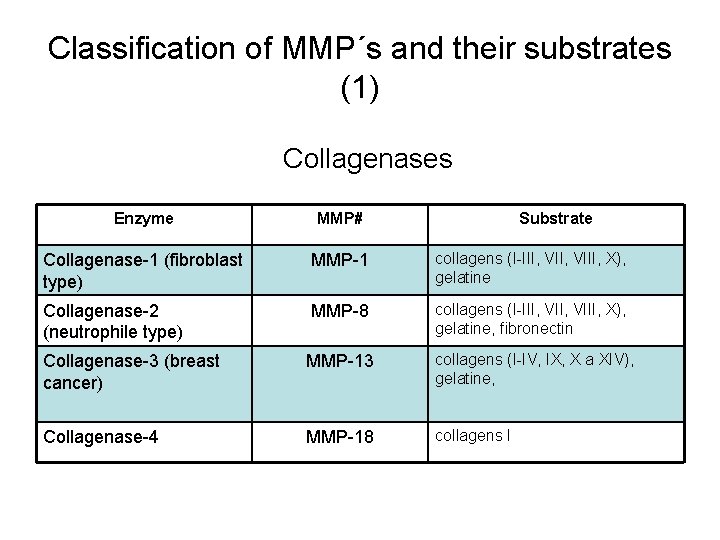 Classification of MMP´s and their substrates (1)

Collagenases

| Enzyme | MMP# | Substrate |
|---|---|---|
| Collagenase-1 (fibroblast type) | MMP-1 | collagens (I-III, VII, VIII, X), gelatine |
| Collagenase-2 (neutrophile type) | MMP-8 | collagens (I-III, VII, VIII, X), gelatine, fibronectin |
| Collagenase-3 (breast cancer) | MMP-13 | collagens (I-IV, IX, X a XIV), gelatine, |
| Collagenase-4 | MMP-18 | collagens I |